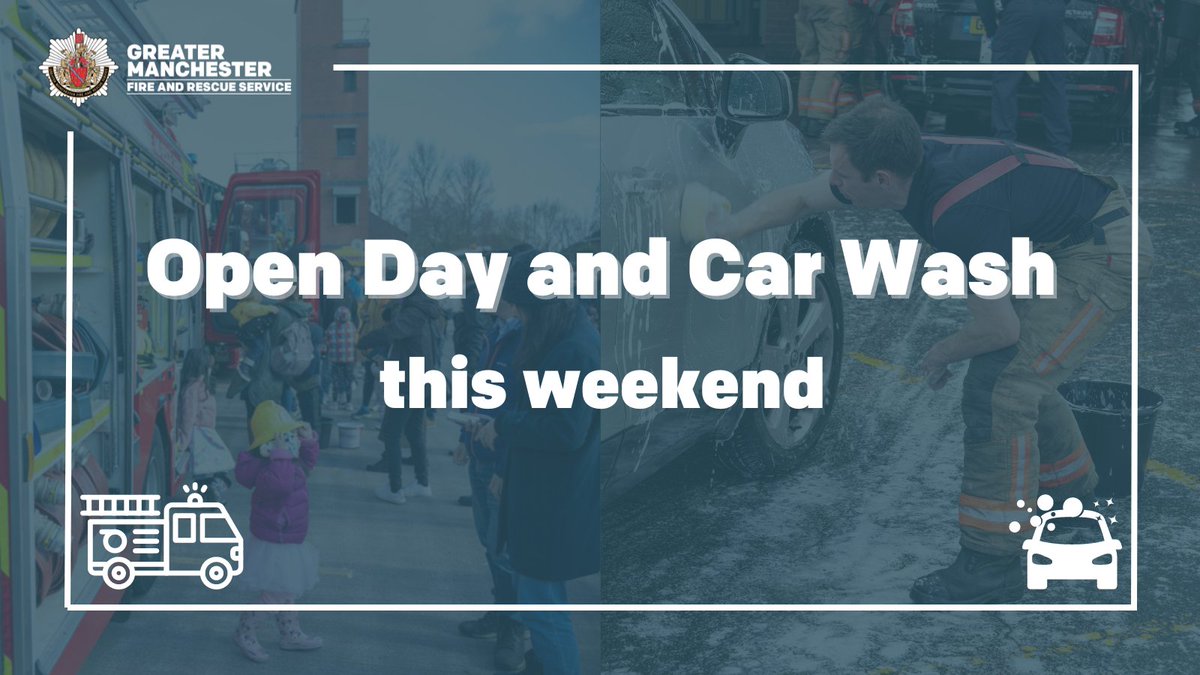 GREATER MANCHESTER FIRE AND RESCUE SERVICE

Open Day and Car Wash
this weekend